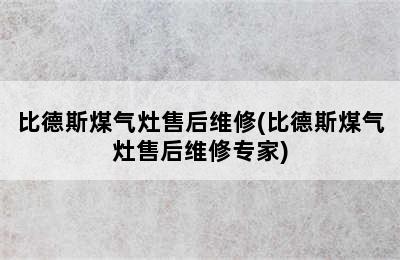 比德斯煤气灶售后维修(比德斯煤气灶售后维修专家)